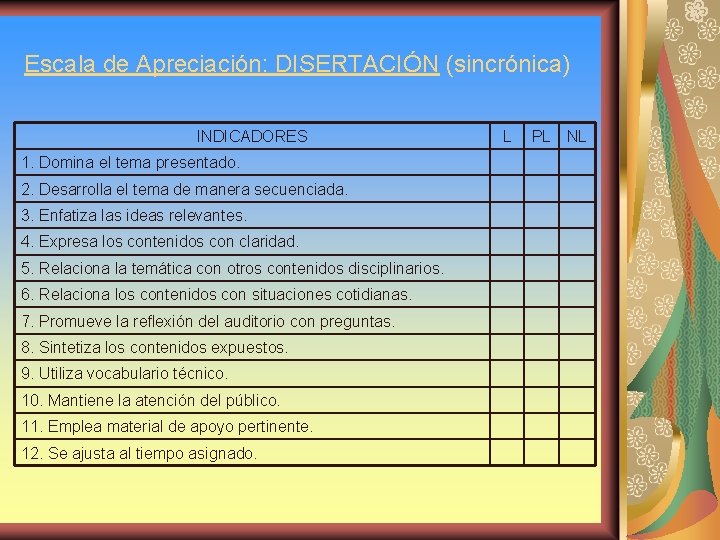 Escala de Apreciación: DISERTACIÓN (sincrónica)

| INDICADORES | L | PL | NL |
|---|---|---|---|
| 1. Domina el tema presentado. | | | |
| 2. Desarrolla el tema de manera secuenciada. | | | |
| 3. Enfatiza las ideas relevantes. | | | |
| 4. Expresa los contenidos con claridad. | | | |
| 5. Relaciona la temática con otros contenidos disciplinarios. | | | |
| 6. Relaciona los contenidos con situaciones cotidianas. | | | |
| 7. Promueve la reflexión del auditorio con preguntas. | | | |
| 8. Sintetiza los contenidos expuestos. | | | |
| 9. Utiliza vocabulario técnico. | | | |
| 10. Mantiene la atención del público. | | | |
| 11. Emplea material de apoyo pertinente. | | | |
| 12. Se ajusta al tiempo asignado. | | | |